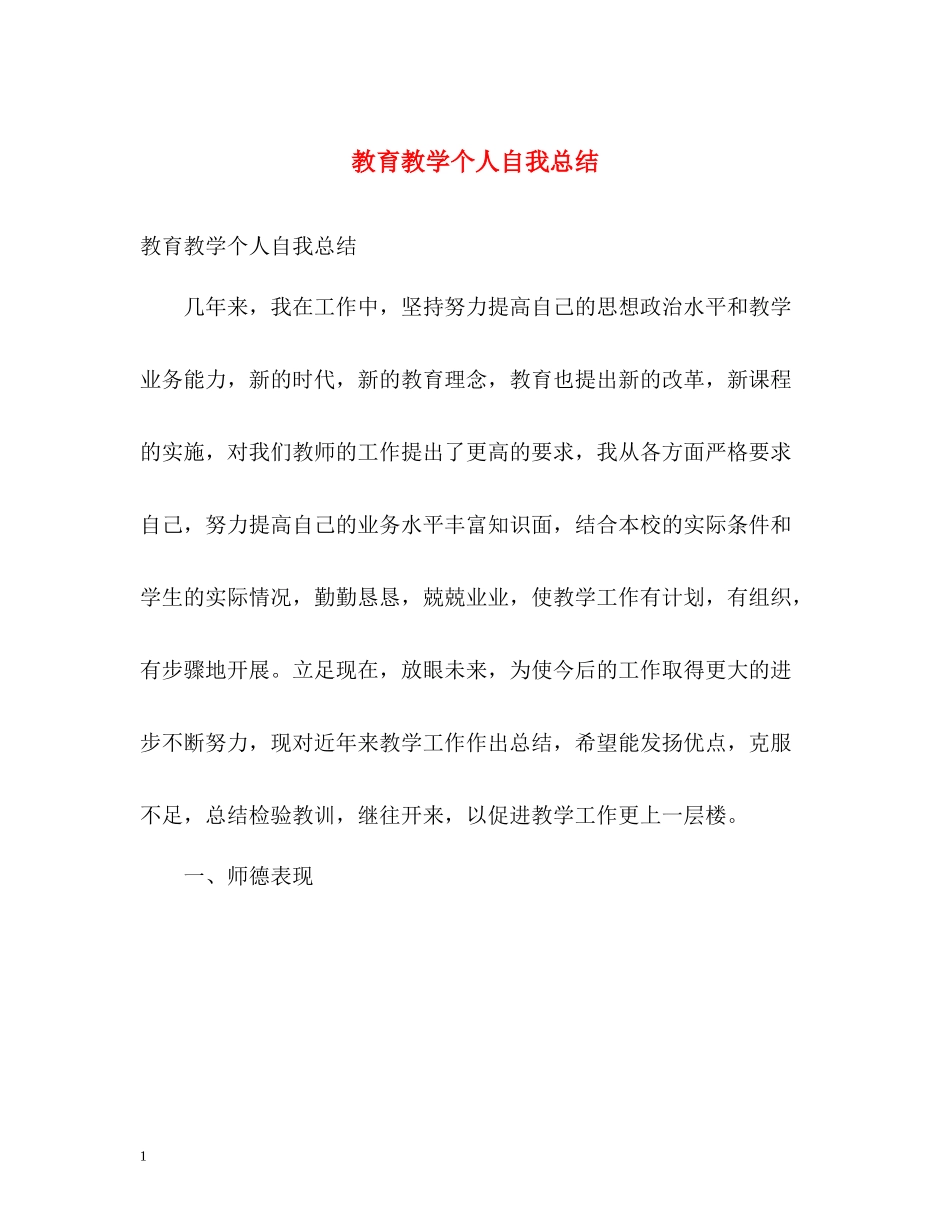 教育教学个人自我总结

教育教学个人自我总结

几年来，我在工作中，坚持努力提高自己的思想政治水平和教学业务能力，新的时代，新的教育理念，教育也提出新的改革，新课程的实施，对我们教师的工作提出了更高的要求，我从各方面严格要求自己，努力提高自己的业务水平丰富知识面，结合本校的实际条件和学生的实际情况，勤勤恳恳，兢兢业业，使教学工作有计划，有组织，有步骤地开展。立足现在，放眼未来，为使今后的工作取得更大的进步不断努力，现对近年来教学工作作出总结，希望能发扬优点，克服不足，总结检验教训，继往开来，以促进教学工作更上一层楼。

一、师德表现

1